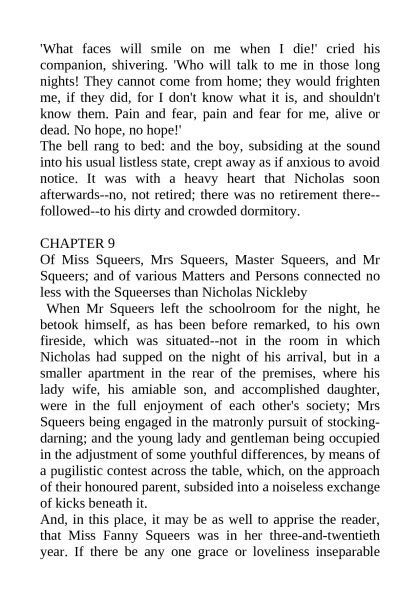 'What faces will smile on me when I die!' cried his companion, shivering. 'Who will talk to me in those long nights! They cannot come from home; they would frighten me, if they did, for I don't know what it is, and shouldn't know them. Pain and fear, pain and fear for me, alive or dead. No hope, no hope!'
The bell rang to bed: and the boy, subsiding at the sound into his usual listless state, crept away as if anxious to avoid notice. It was with a heavy heart that Nicholas soon afterwards--no, not retired; there was no retirement there--followed--to his dirty and crowded dormitory.

CHAPTER 9
Of Miss Squeers, Mrs Squeers, Master Squeers, and Mr Squeers; and of various Matters and Persons connected no less with the Squeerses than Nicholas Nickleby
When Mr Squeers left the schoolroom for the night, he betook himself, as has been before remarked, to his own fireside, which was situated--not in the room in which Nicholas had supped on the night of his arrival, but in a smaller apartment in the rear of the premises, where his lady wife, his amiable son, and accomplished daughter, were in the full enjoyment of each other's society; Mrs Squeers being engaged in the matronly pursuit of stocking-darning; and the young lady and gentleman being occupied in the adjustment of some youthful differences, by means of a pugilistic contest across the table, which, on the approach of their honoured parent, subsided into a noiseless exchange of kicks beneath it.
And, in this place, it may be as well to apprise the reader, that Miss Fanny Squeers was in her three-and-twentieth year. If there be any one grace or loveliness inseparable